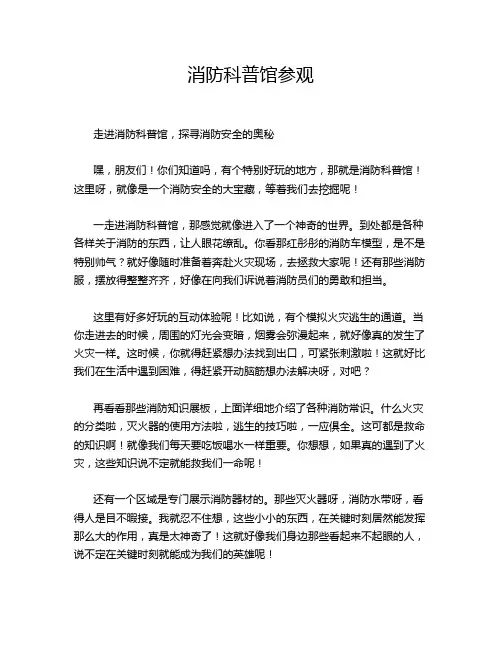 消防科普馆参观

走进消防科普馆，探寻消防安全的奥秘

嘿，朋友们！你们知道吗，有个特别好玩的地方，那就是消防科普馆！这里呀，就像是一个消防安全的大宝藏，等着我们去挖掘呢！

一走进消防科普馆，那感觉就像进入了一个神奇的世界。到处都是各种各样关于消防的东西，让人眼花缭乱。你看那红彤彤的消防车模型，是不是特别帅气？就好像随时准备着奔赴火灾现场，去拯救大家呢！还有那些消防服，摆放得整整齐齐，好像在向我们诉说着消防员们的勇敢和担当。

这里有好多好玩的互动体验呢！比如说，有个模拟火灾逃生的通道。当你走进去的时候，周围的灯光会变暗，烟雾会弥漫起来，就好像真的发生了火灾一样。这时候，你就得赶紧想办法找到出口，可紧张刺激啦！这就好比我们在生活中遇到困难，得赶紧开动脑筋想办法解决呀，对吧？

再看看那些消防知识展板，上面详细地介绍了各种消防常识。什么火灾的分类啦，灭火器的使用方法啦，逃生的技巧啦，一应俱全。这可都是救命的知识啊！就像我们每天要吃饭喝水一样重要。你想想，如果真的遇到了火灾，这些知识说不定就能救我们一命呢！

还有一个区域是专门展示消防器材的。那些灭火器呀，消防水带呀，看得人是目不暇接。我就忍不住想，这些小小的东西，在关键时刻居然能发挥那么大的作用，真是太神奇了！这就好像我们身边那些看起来不起眼的人，说不定在关键时刻就能成为我们的英雄呢！